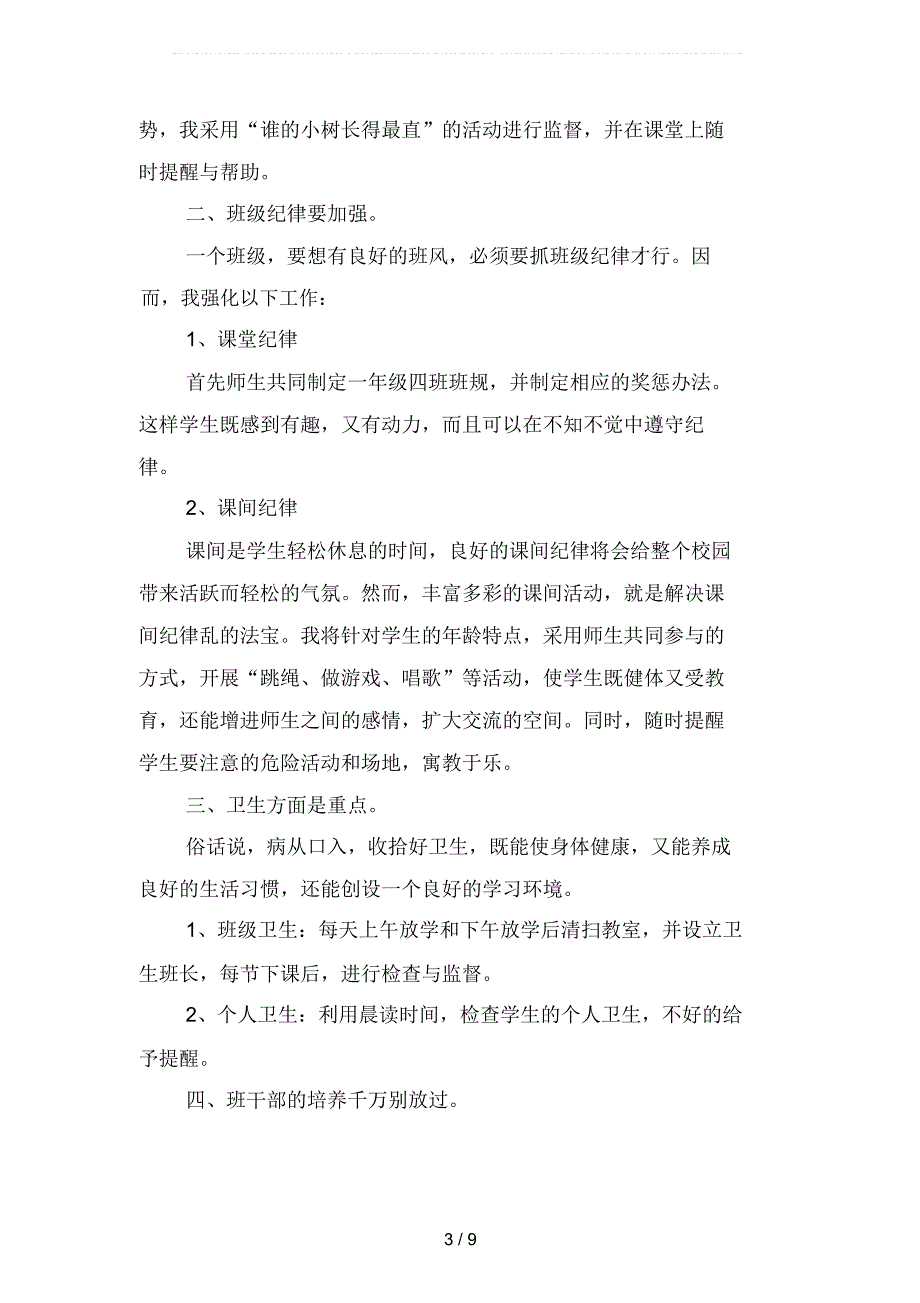 势，我采用“谁的小树长得最直”的活动进行监督，并在课堂上随时提醒与帮助。

二、班级纪律要加强。

一个班级，要想有良好的班风，必须要抓班级纪律才行。因而，我强化以下工作：

1、课堂纪律

首先师生共同制定一年级四班班规，并制定相应的奖惩办法。这样学生既感到有趣，又有动力，而且可以在不知不觉中遵守纪律。

2、课间纪律

课间是学生轻松休息的时间，良好的课间纪律将会给整个校园带来活跃而轻松的气氛。然而，丰富多彩的课间活动，就是解决课间纪律乱的法宝。我将针对学生的年龄特点，采用师生共同参与的方式，开展“跳绳、做游戏、唱歌”等活动，使学生既健体又受教育，还能增进师生之间的感情，扩大交流的空间。同时，随时提醒学生要注意的危险活动和场地，寓教于乐。

三、卫生方面是重点。

俗话说，病从口入，收拾好卫生，既能使身体健康，又能养成良好的生活习惯，还能创设一个良好的学习环境。

1、班级卫生：每天上午放学和下午放学后清扫教室，并设立卫生班长，每节下课后，进行检查与监督。

2、个人卫生：利用晨读时间，检查学生的个人卫生，不好的给予提醒。

四、班干部的培养千万别放过。

3 / 9